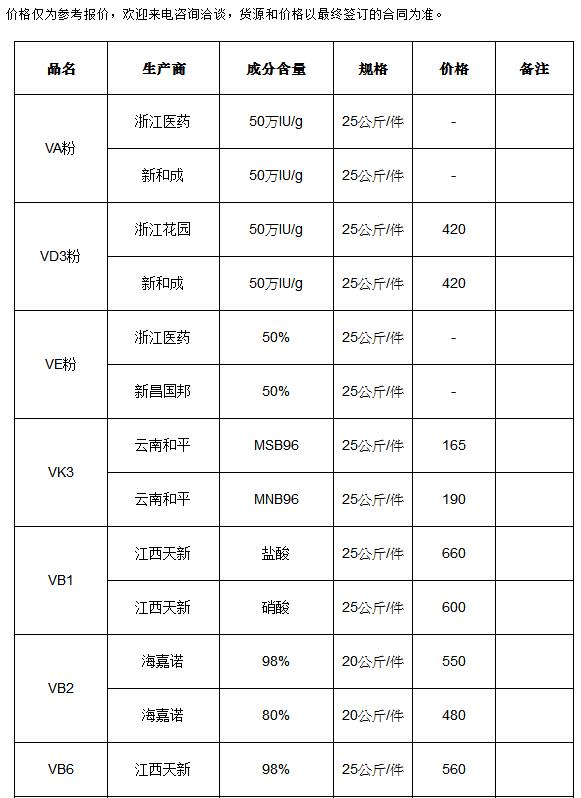 价格仅为参考报价，欢迎来电咨询洽谈，货源和价格以最终签订的合同为准。

| 品名 | 生产商 | 成分含量 | 规格 | 价格 | 备注 |
|---|---|---|---|---|---|
| VA粉 | 浙江医药 | 50万IU/g | 25公斤/件 | - | |
| | 新和成 | 50万IU/g | 25公斤/件 | - | |
| VD3粉 | 浙江花园 | 50万IU/g | 25公斤/件 | 420 | |
| | 新和成 | 50万IU/g | 25公斤/件 | 420 | |
| VE粉 | 浙江医药 | 50% | 25公斤/件 | - | |
| | 新昌国邦 | 50% | 25公斤/件 | - | |
| VK3 | 云南和平 | MSB96 | 25公斤/件 | 165 | |
| | 云南和平 | MNB96 | 25公斤/件 | 190 | |
| VB1 | 江西天新 | 盐酸 | 25公斤/件 | 660 | |
| | 江西天新 | 硝酸 | 25公斤/件 | 600 | |
| VB2 | 海嘉诺 | 98% | 20公斤/件 | 550 | |
| | 海嘉诺 | 80% | 20公斤/件 | 480 | |
| VB6 | 江西天新 | 98% | 25公斤/件 | 560 | |